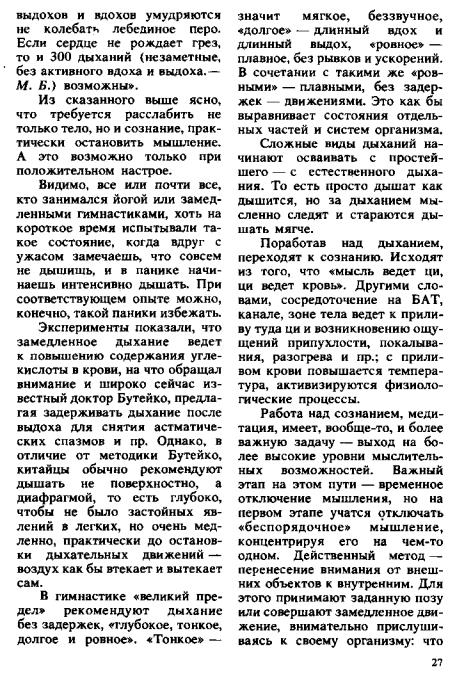 выдохов и вдохов умудряются не колебать лебединое перо. Если сердце не рождает грез, то и 300 дыханий (незаметные, без активного вдоха и выдоха.— М. Б.) возможны».

Из сказанного выше ясно, что требуется расслабить не только тело, но и сознание, практически остановить мышление. А это возможно только при положительном настрое.

Видимо, все или почти все, кто занимался йогой или замедленными гимнастиками, хоть на короткое время испытывали такое состояние, когда вдруг с ужасом замечаешь, что совсем не дышишь, и в панике начинаешь интенсивно дышать. При соответствующем опыте можно, конечно, такой паники избежать.

Эксперименты показали, что замедленное дыхание ведет к повышению содержания углекислоты в крови, на что обращал внимание и широко сейчас известный доктор Бутейко, предлагая задерживать дыхание после выдоха для снятия астматических спазмов и пр. Однако, в отличие от методики Бутейко, китайцы обычно рекомендуют дышать не поверхностно, а диафрагмой, то есть глубоко, чтобы не было застойных явлений в легких, но очень медленно, практически до остановки дыхательных движений — воздух как бы втекает и вытекает сам.

В гимнастике «великий предел» рекомендуют дыхание без задержек, «глубокое, тонкое, долгое и ровное». «Тонкое» — значит мягкое, беззвучное, «долгое» — длинный вдох и длинный выдох, «ровное» — плавное, без рывков и ускорений. В сочетании с такими же «ровными» — плавными, без задержек — движениями. Это как бы выравнивает состояния отдельных частей и систем организма.

Сложные виды дыханий начинают осваивать с простейшего — с естественного дыхания. То есть просто дышат как дышится, но за дыханием мысленно следят и стараются дышать мягче.

Поработав над дыханием, переходят к сознанию. Исходят из того, что «мысль ведет ци, ци ведет кровь». Другими словами, сосредоточение на БАТ, канале, зоне тела ведет к приливу туда ци и возникновению ощущений припухлости, покалывания, разогрева и пр.; с приливом крови повышается температура, активизируются физиологические процессы.

Работа над сознанием, медитация, имеет, вообще-то, и более важную задачу — выход на более высокие уровни мыслительных возможностей. Важный этап на этом пути — временное отключение мышления, но на первом этапе учатся отключать «беспорядочное» мышление, концентрируя его на чем-то одном. Действенный метод — перенесение внимания от внешних объектов к внутренним. Для этого принимают заданную позу или совершают замедленное движение, внимательно прислушиваясь к своему организму: что

27